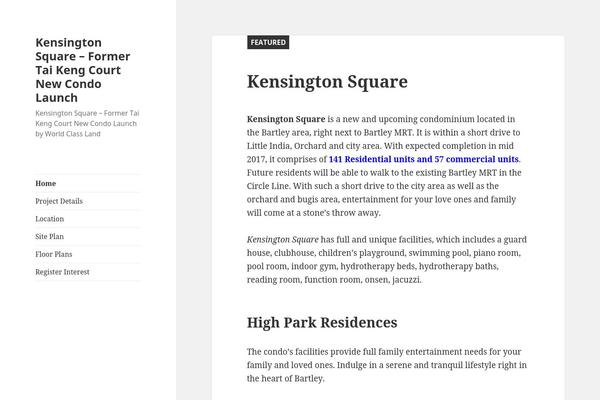 Kensington Square – Former Tai Keng Court New Condo Launch

Kensington Square – Former Tai Keng Court New Condo Launch by World Class Land

Home

Project Details

Location

Site Plan

Floor Plans

Register Interest

FEATURED

Kensington Square

Kensington Square is a new and upcoming condominium located in the Bartley area, right next to Bartley MRT. It is within a short drive to Little India, Orchard and city area. With expected completion in mid 2017, it comprises of 141 Residential units and 57 commercial units. Future residents will be able to walk to the existing Bartley MRT in the Circle Line. With such a short drive to the city area as well as the orchard and bugis area, entertainment for your love ones and family will come at a stone's throw away.

Kensington Square has full and unique facilities, which includes a guard house, clubhouse, children's playground, swimming pool, piano room, pool room, indoor gym, hydrotherapy beds, hydrotherapy baths, reading room, function room, onsen, jacuzzi.

High Park Residences

The condo's facilities provide full family entertainment needs for your family and loved ones. Indulge in a serene and tranquil lifestyle right in the heart of Bartley.